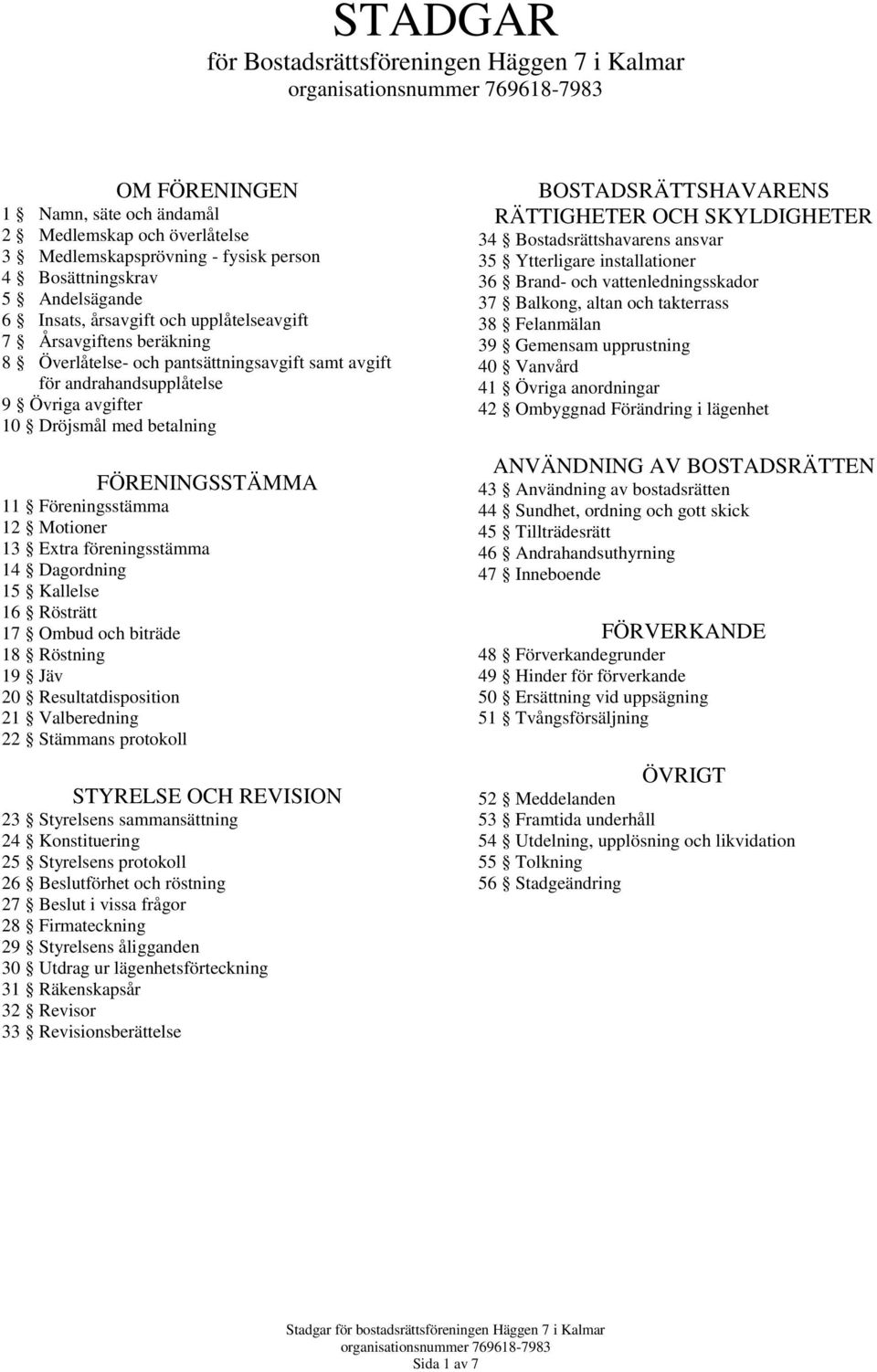 STADGAR
för Bostadsrättsföreningen Häggen 7 i Kalmar
organisationsnummer 769618-7983

OM FÖRENINGEN
1 § Namn, säte och ändamål
2 § Medlemskap och överlåtelse
3 § Medlemskapsprövning - fysisk person
4 § Bosättningskrav
5 § Andelsägande
6 § Insats, årsavgift och upplåtelseavgift
7 § Årsavgiftens beräkning
8 § Överlåtelse- och pantsättningsavgift samt avgift för andrahandsupplåtelse
9 § Övriga avgifter
10 § Dröjsmål med betalning

FÖRENINGSSTÄMMA
11 § Föreningsstämma
12 § Motioner
13 § Extra föreningsstämma
14 § Dagordning
15 § Kallelse
16 § Rösträtt
17 § Ombud och biträde
18 § Röstning
19 § Jäv
20 § Resultatdisposition
21 § Valberedning
22 § Stämmans protokoll

STYRELSE OCH REVISION
23 § Styrelsens sammansättning
24 § Konstituering
25 § Styrelsens protokoll
26 § Beslutförhet och röstning
27 § Beslut i vissa frågor
28 § Firmateckning
29 § Styrelsens åligganden
30 § Utdrag ur lägenhetsförteckning
31 § Räkenskapsår
32 § Revisor
33 § Revisionsberättelse

BOSTADSRÄTTSHAVARENS RÄTTIGHETER OCH SKYLDIGHETER
34 § Bostadsrättshavarens ansvar
35 § Ytterligare installationer
36 § Brand- och vattenledningsskador
37 § Balkong, altan och takterrass
38 § Felanmälan
39 § Gemensam upprustning
40 § Vanvård
41 § Övriga anordningar
42 § Ombyggnad Förändring i lägenhet

ANVÄNDNING AV BOSTADSRÄTTEN
43 § Användning av bostadsrätten
44 § Sundhet, ordning och gott skick
45 § Tillträdesrätt
46 § Andrahandsuthyrning
47 § Inneboende

FÖRVERKANDE
48 § Förverkandegrunder
49 § Hinder för förverkande
50 § Ersättning vid uppsägning
51 § Tvångsförsäljning

ÖVRIGT
52 § Meddelanden
53 § Framtida underhåll
54 § Utdelning, upplösning och likvidation
55 § Tolkning
56 § Stadgeändring

Stadgar för bostadsrättsföreningen Häggen 7 i Kalmar
organisationsnummer 769618-7983
Sida 1 av 7